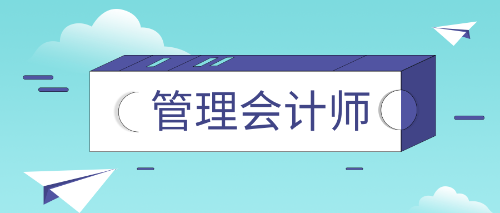 管理会计师